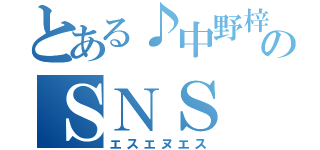 とある♪中野梓の
ＳＮＳ
エスエヌエス